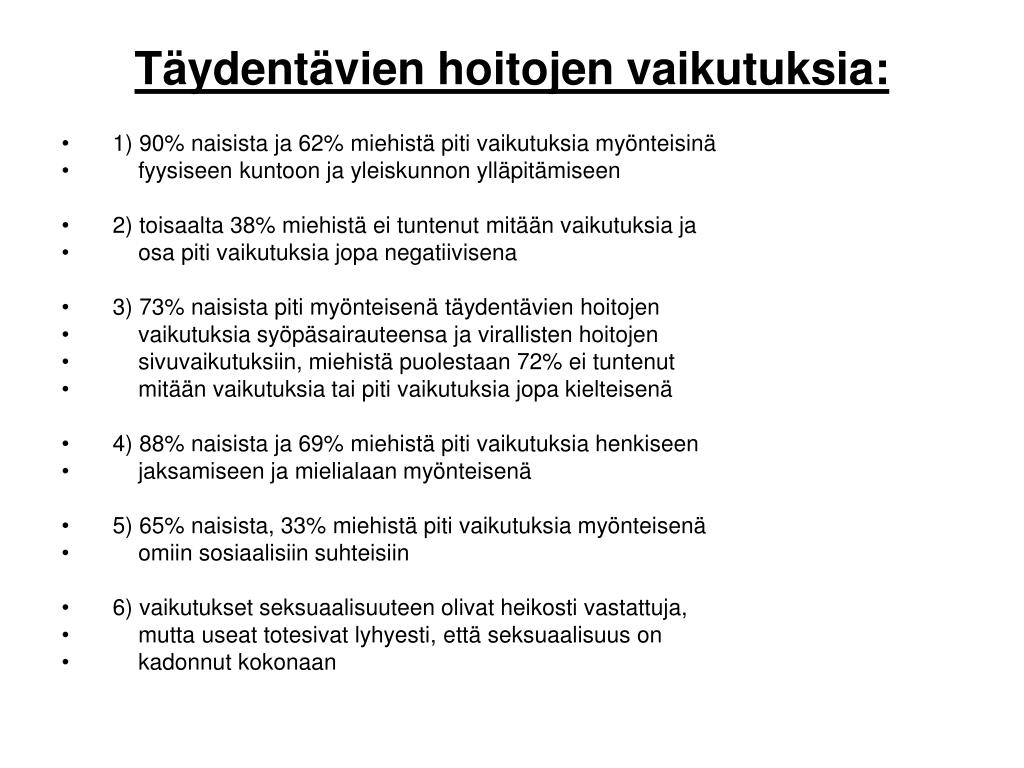 Täydentävien hoitojen vaikutuksia:

• 1) 90% naisista ja 62% miehistä piti vaikutuksia myönteisinä
• fyysiseen kuntoon ja yleiskunnon ylläpitämiseen

• 2) toisaalta 38% miehistä ei tuntenut mitään vaikutuksia ja
• osa piti vaikutuksia jopa negatiivisena

• 3) 73% naisista piti myönteisenä täydentävien hoitojen
• vaikutuksia syöpäsairauteensa ja virallisten hoitojen
• sivuvaikutuksiin, miehistä puolestaan 72% ei tuntenut
• mitään vaikutuksia tai piti vaikutuksia jopa kielteisenä

• 4) 88% naisista ja 69% miehistä piti vaikutuksia henkiseen
• jaksamiseen ja mielialaan myönteisenä

• 5) 65% naisista, 33% miehistä piti vaikutuksia myönteisenä
• omiin sosiaalisiin suhteisiin

• 6) vaikutukset seksuaalisuuteen olivat heikosti vastattuja,
• mutta useat totesivat lyhyesti, että seksuaalisuus on
• kadonnut kokonaan